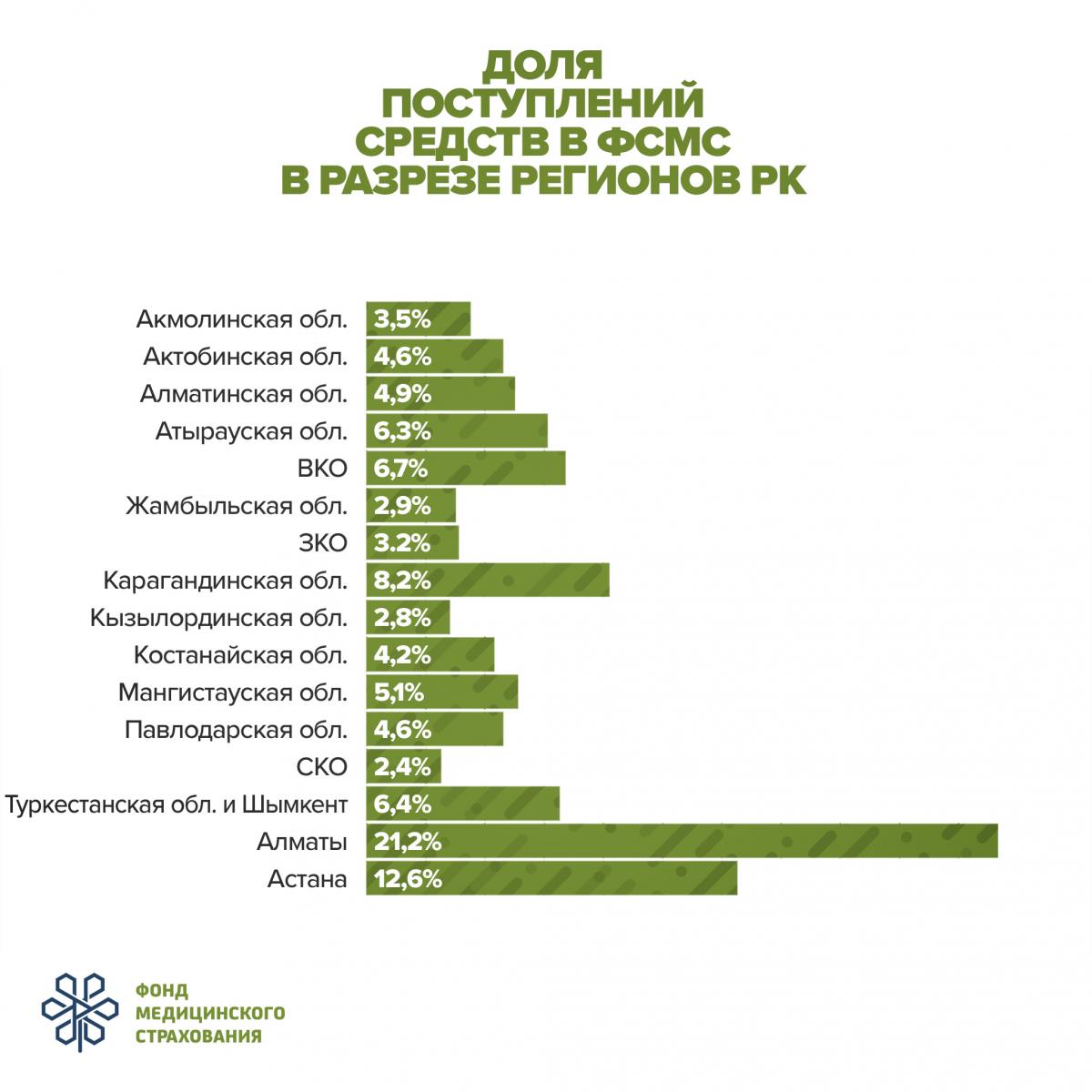 ДОЛЯ ПОСТУПЛЕНИЙ СРЕДСТВ В ФСМС В РАЗРЕЗЕ РЕГИОНОВ РК

Акмолинская обл. 3,5%
Актобинская обл. 4,6%
Алматинская обл. 4,9%
Атырауская обл. 6,3%
ВКО 6,7%
Жамбыльская обл. 2,9%
ЗКО 3.2%
Карагандинская обл. 8,2%
Кызылординская обл. 2,8%
Костанайская обл. 4,2%
Мангистауская обл. 5,1%
Павлодарская обл. 4,6%
СКО 2,4%
Туркестанская обл. и Шымкент 6,4%
Алматы 21,2%
Астана 12,6%

ФОНД МЕДИЦИНСКОГО СТРАХОВАНИЯ